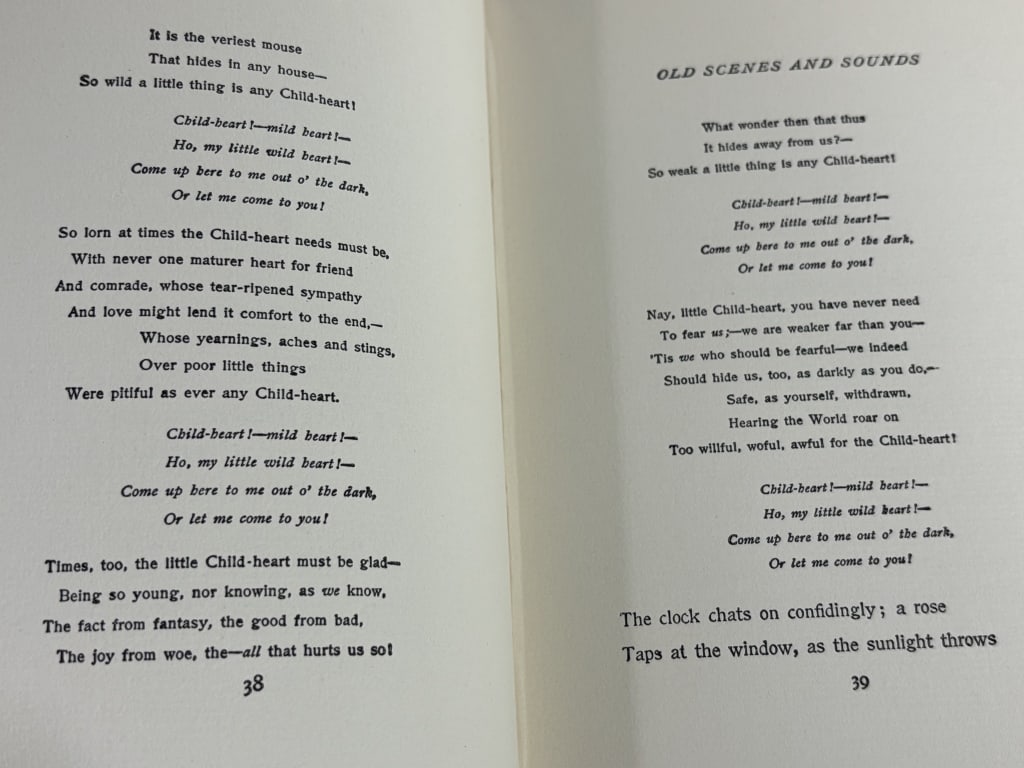 It is the veriest mouse
That hides in any house—
So wild a little thing is any Child-heart!

Child-heart!—mild heart!—
Ho, my little wild heart!—
Come up here to me out o' the dark,
Or let me come to you!

So lorn at times the Child-heart needs must be,
With never one maturer heart for friend
And comrade, whose tear-ripened sympathy
And love might lend it comfort to the end,—
Whose yearnings, aches and stings,
Over poor little things
Were pitiful as ever any Child-heart.

Child-heart!—mild heart!—
Ho, my little wild heart!—
Come up here to me out o' the dark,
Or let me come to you!

Times, too, the little Child-heart must be glad—
Being so young, nor knowing, as we know,
The fact from fantasy, the good from bad,
The joy from woe, the—all that hurts us so!

38

OLD SCENES AND SOUNDS

What wonder then that thus
It hides away from us?—
So weak a little thing is any Child-heart!

Child-heart!—mild heart!—
Ho, my little wild heart!—
Come up here to me out o' the dark,
Or let me come to you!

Nay, little Child-heart, you have never need
To fear us;—we are weaker far than you—
'Tis we who should be fearful—we indeed
Should hide us, too, as darkly as you do,—
Safe, as yourself, withdrawn,
Hearing the World roar on
Too willful, woful, awful for the Child-heart!

Child-heart!—mild heart!—
Ho, my little wild heart!—
Come up here to me out o' the dark,
Or let me come to you!

The clock chats on confidingly; a rose
Taps at the window, as the sunlight throws

39